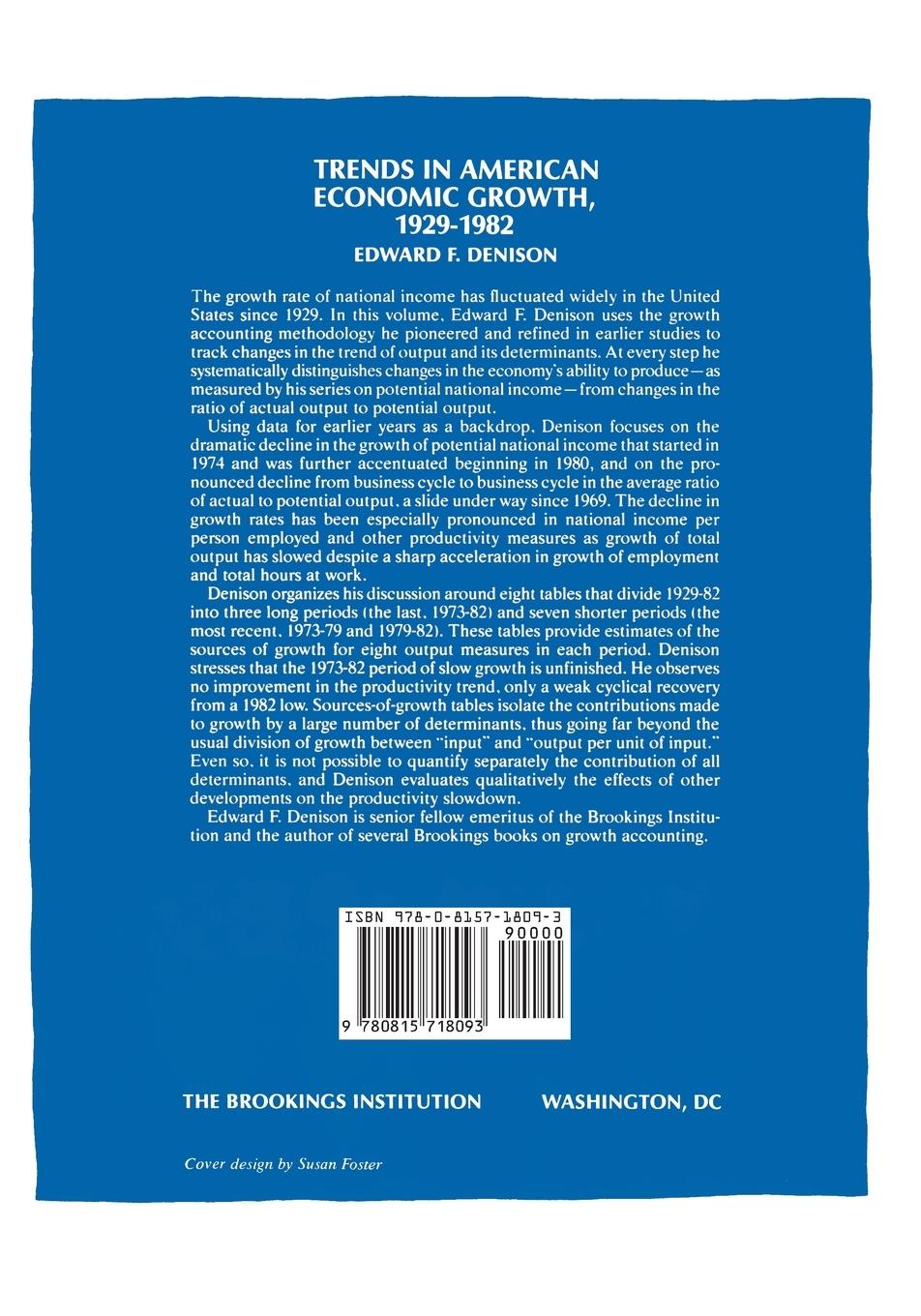 TRENDS IN AMERICAN ECONOMIC GROWTH, 1929-1982
EDWARD F. DENISON

The growth rate of national income has fluctuated widely in the United States since 1929. In this volume, Edward F. Denison uses the growth accounting methodology he pioneered and refined in earlier studies to track changes in the trend of output and its determinants. At every step he systematically distinguishes changes in the economy's ability to produce—as measured by his series on potential national income—from changes in the ratio of actual output to potential output.

Using data for earlier years as a backdrop, Denison focuses on the dramatic decline in the growth of potential national income that started in 1974 and was further accentuated beginning in 1980, and on the pronounced decline from business cycle to business cycle in the average ratio of actual to potential output, a slide under way since 1969. The decline in growth rates has been especially pronounced in national income per person employed and other productivity measures as growth of total output has slowed despite a sharp acceleration in growth of employment and total hours at work.

Denison organizes his discussion around eight tables that divide 1929-82 into three long periods (the last, 1973-82) and seven shorter periods (the most recent, 1973-79 and 1979-82). These tables provide estimates of the sources of growth for eight output measures in each period. Denison stresses that the 1973-82 period of slow growth is unfinished. He observes no improvement in the productivity trend, only a weak cyclical recovery from a 1982 low. Sources-of-growth tables isolate the contributions made to growth by a large number of determinants, thus going far beyond the usual division of growth between "input" and "output per unit of input." Even so, it is not possible to quantify separately the contribution of all determinants, and Denison evaluates qualitatively the effects of other developments on the productivity slowdown.

Edward F. Denison is senior fellow emeritus of the Brookings Institution and the author of several Brookings books on growth accounting.

ISBN 978-0-8157-1809-3
90000
9 780815 718093

THE BROOKINGS INSTITUTION WASHINGTON, DC

Cover design by Susan Foster